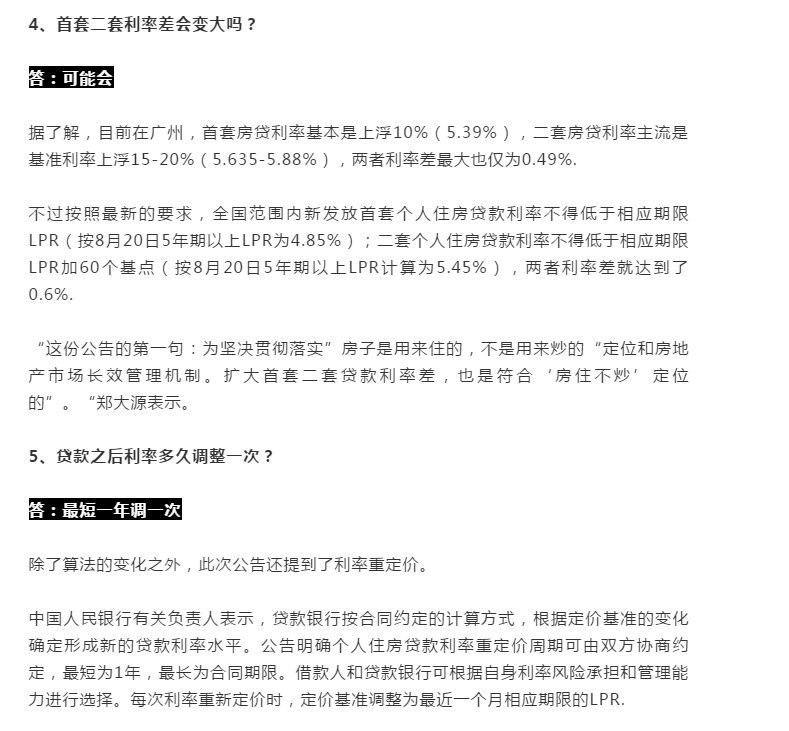 4、首套二套利率差会变大吗？

答：可能会

据了解，目前在广州，首套房贷利率基本是上浮10%（5.39%），二套房贷利率主流是基准利率上浮15-20%（5.635-5.88%），两者利率差最大也仅为0.49%.

不过按照最新的要求，全国范围内新发放首套个人住房贷款利率不得低于相应期限LPR（按8月20日5年期以上LPR为4.85%）；二套个人住房贷款利率不得低于相应期限LPR加60个基点（按8月20日5年期以上LPR计算为5.45%），两者利率差就达到了0.6%.

“这份公告的第一句：为坚决贯彻落实”房子是用来住的，不是用来炒的“定位和房地产市场长效管理机制。扩大首套二套贷款利率差，也是符合‘房住不炒’定位的”。“郑大源表示。

5、贷款之后利率多久调整一次？

答：最短一年调一次

除了算法的变化之外，此次公告还提到了利率重定价。

中国人民银行有关负责人表示，贷款银行按合同约定的计算方式，根据定价基准的变化确定形成新的贷款利率水平。公告明确个人住房贷款利率重定价周期可由双方协商约定，最短为1年，最长为合同期限。借款人和贷款银行可根据自身利率风险承担和管理能力进行选择。每次利率重新定价时，定价基准调整为最近一个月相应期限的LPR.